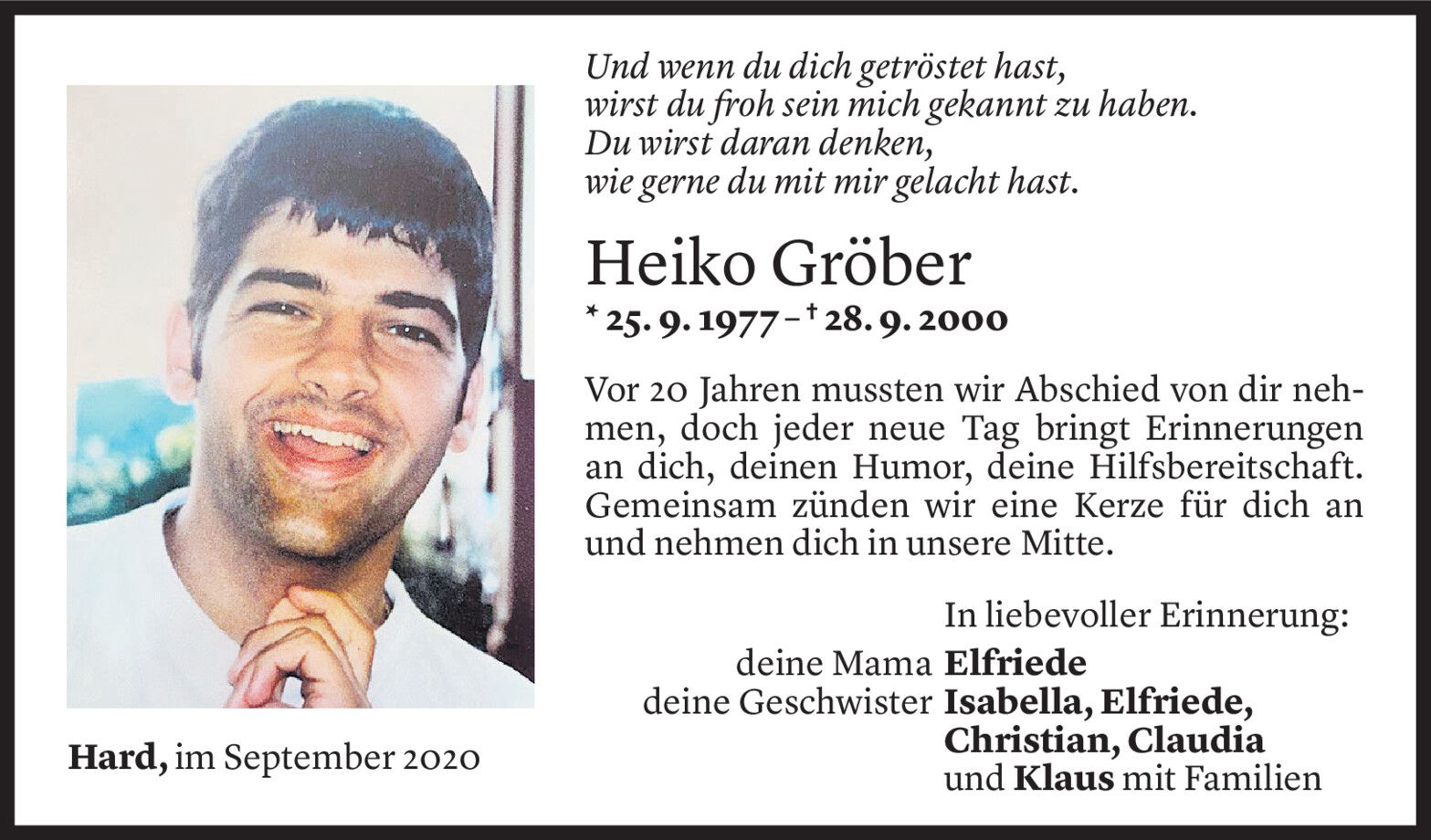 Und wenn du dich getröstet hast,
wirst du froh sein mich gekannt zu haben.
Du wirst daran denken,
wie gerne du mit mir gelacht hast.

Heiko Gröber

* 25. 9. 1977 – † 28. 9. 2000

Vor 20 Jahren mussten wir Abschied von dir nehmen, doch jeder neue Tag bringt Erinnerungen an dich, deinen Humor, deine Hilfsbereitschaft. Gemeinsam zünden wir eine Kerze für dich an und nehmen dich in unsere Mitte.

In liebevoller Erinnerung:

deine Mama Elfriede
deine Geschwister Isabella, Elfriede, Christian, Claudia
und Klaus mit Familien

Hard, im September 2020